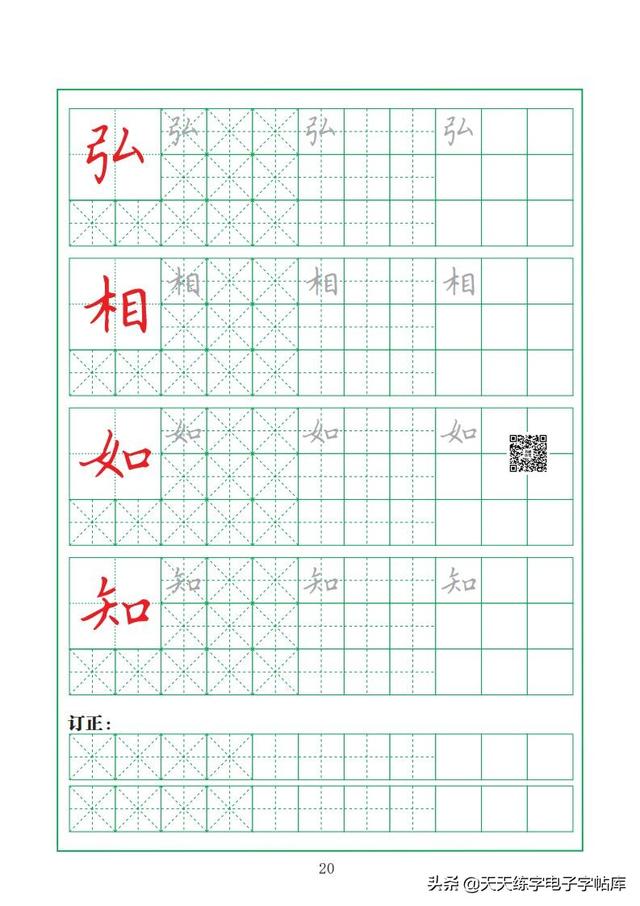 弘 弘 弘 弘

相 相 相 相

如 如 如 如

知 知 知 知

订正：

20

头条 @天天练字电子字帖库